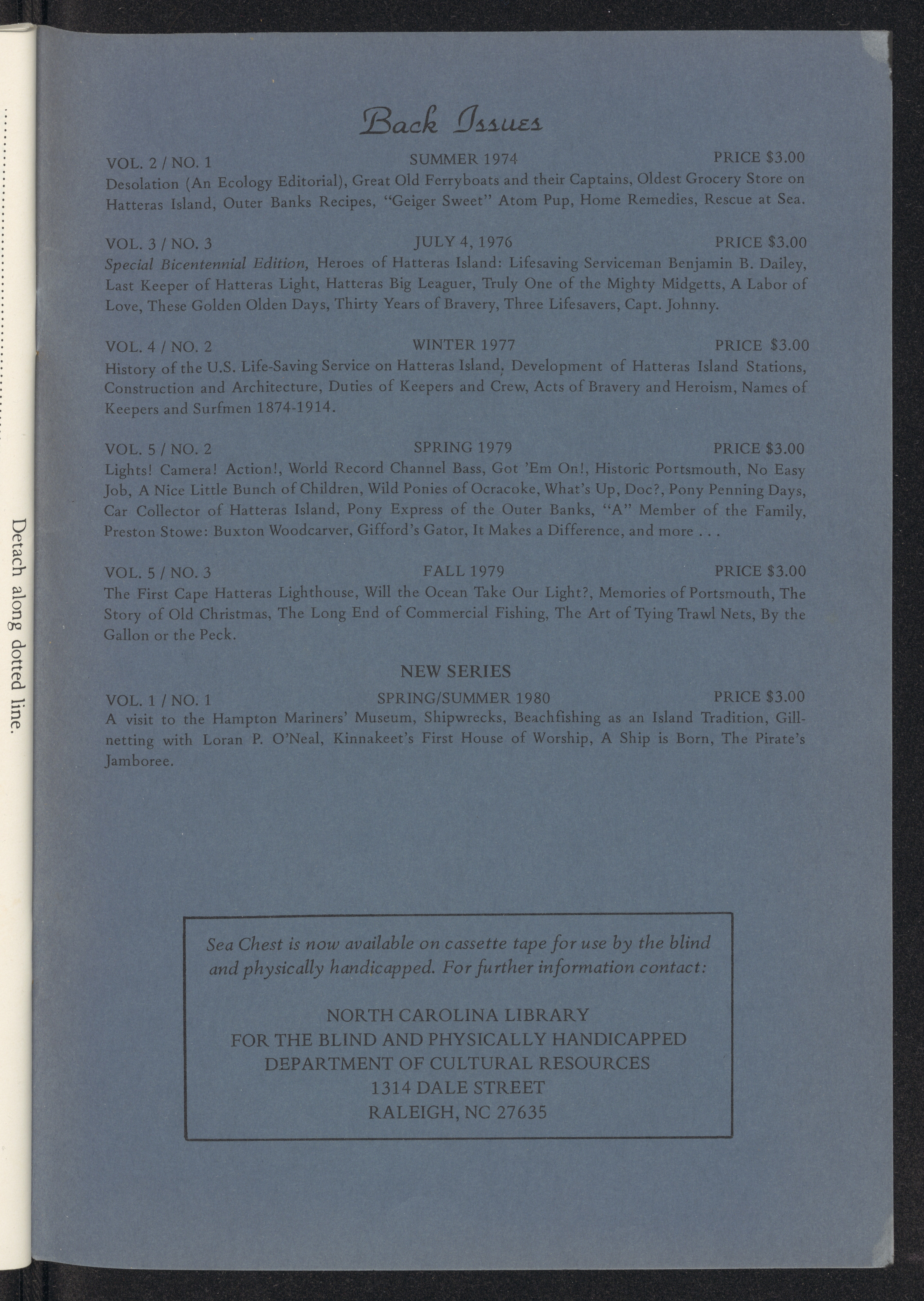 Detach along dotted line.

Back Issues

VOL. 2 / NO. 1 SUMMER 1974 PRICE $3.00
Desolation (An Ecology Editorial), Great Old Ferryboats and their Captains, Oldest Grocery Store on Hatteras Island, Outer Banks Recipes, "Geiger Sweet" Atom Pup, Home Remedies, Rescue at Sea.

VOL. 3 / NO. 3 JULY 4, 1976 PRICE $3.00
Special Bicentennial Edition, Heroes of Hatteras Island: Lifesaving Serviceman Benjamin B. Dailey, Last Keeper of Hatteras Light, Hatteras Big Leaguer, Truly One of the Mighty Midgetts, A Labor of Love, These Golden Olden Days, Thirty Years of Bravery, Three Lifesavers, Capt. Johnny.

VOL. 4 / NO. 2 WINTER 1977 PRICE $3.00
History of the U.S. Life-Saving Service on Hatteras Island, Development of Hatteras Island Stations, Construction and Architecture, Duties of Keepers and Crew, Acts of Bravery and Heroism, Names of Keepers and Surfmen 1874-1914.

VOL. 5 / NO. 2 SPRING 1979 PRICE $3.00
Lights! Camera! Action!, World Record Channel Bass, Got 'Em On!, Historic Portsmouth, No Easy Job, A Nice Little Bunch of Children, Wild Ponies of Ocracoke, What's Up, Doc?, Pony Penning Days, Car Collector of Hatteras Island, Pony Express of the Outer Banks, "A" Member of the Family, Preston Stowe: Buxton Woodcarver, Gifford's Gator, It Makes a Difference, and more . . .

VOL. 5 / NO. 3 FALL 1979 PRICE $3.00
The First Cape Hatteras Lighthouse, Will the Ocean Take Our Light?, Memories of Portsmouth, The Story of Old Christmas, The Long End of Commercial Fishing, The Art of Tying Trawl Nets, By the Gallon or the Peck.

NEW SERIES
VOL. 1 / NO. 1 SPRING/SUMMER 1980 PRICE $3.00
A visit to the Hampton Mariners' Museum, Shipwrecks, Beachfishing as an Island Tradition, Gillnetting with Loran P. O'Neal, Kinnakeet's First House of Worship, A Ship is Born, The Pirate's Jamboree.

Sea Chest is now available on cassette tape for use by the blind and physically handicapped. For further information contact:

NORTH CAROLINA LIBRARY
FOR THE BLIND AND PHYSICALLY HANDICAPPED
DEPARTMENT OF CULTURAL RESOURCES
1314 DALE STREET
RALEIGH, NC 27635